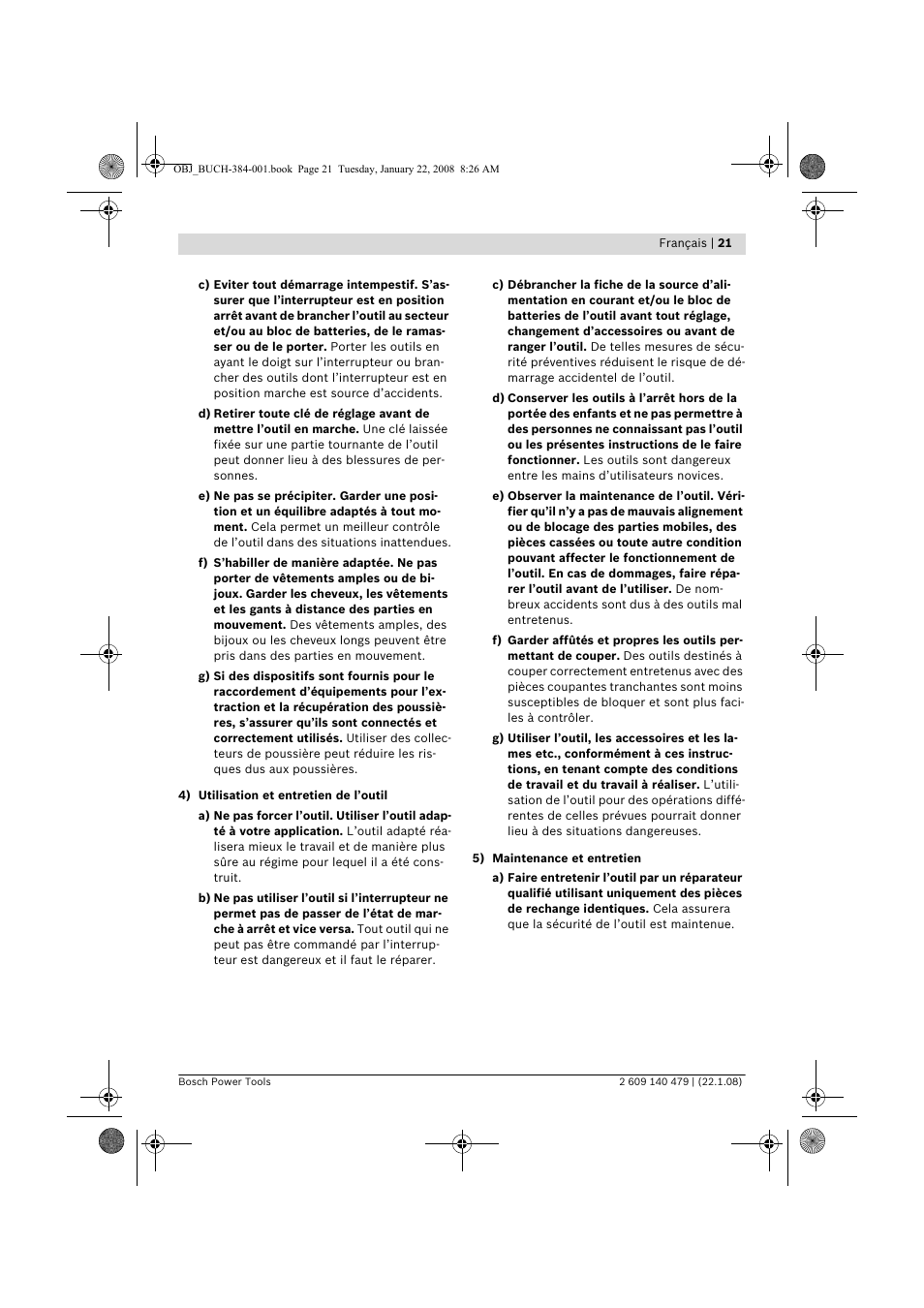 OBJ_BUCH-384-001.book Page 21 Tuesday, January 22, 2008 8:26 AM

Français | 21

c) Eviter tout démarrage intempestif. S'assurer que l'interrupteur est en position arrêt avant de brancher l'outil au secteur et/ou au bloc de batteries, de le ramasser ou de le porter. Porter les outils en ayant le doigt sur l'interrupteur ou brancher des outils dont l'interrupteur est en position marche est source d'accidents.

d) Retirer toute clé de réglage avant de mettre l'outil en marche. Une clé laissée fixée sur une partie tournante de l'outil peut donner lieu à des blessures de personnes.

e) Ne pas se précipiter. Garder une position et un équilibre adaptés à tout moment. Cela permet un meilleur contrôle de l'outil dans des situations inattendues.

f) S'habiller de manière adaptée. Ne pas porter de vêtements amples ou de bijoux. Garder les cheveux, les vêtements et les gants à distance des parties en mouvement. Des vêtements amples, des bijoux ou les cheveux longs peuvent être pris dans des parties en mouvement.

g) Si des dispositifs sont fournis pour le raccordement d'équipements pour l'extraction et la récupération des poussières, s'assurer qu'ils sont connectés et correctement utilisés. Utiliser des collecteurs de poussière peut réduire les risques dus aux poussières.

4) Utilisation et entretien de l'outil

a) Ne pas forcer l'outil. Utiliser l'outil adapté à votre application. L'outil adapté réalisera mieux le travail et de manière plus sûre au régime pour lequel il a été construit.

b) Ne pas utiliser l'outil si l'interrupteur ne permet pas de passer de l'état de marche à arrêt et vice versa. Tout outil qui ne peut pas être commandé par l'interrupteur est dangereux et il faut le réparer.

c) Débrancher la fiche de la source d'alimentation en courant et/ou le bloc de batteries de l'outil avant tout réglage, changement d'accessoires ou avant de ranger l'outil. De telles mesures de sécurité préventives réduisent le risque de démarrage accidentel de l'outil.

d) Conserver les outils à l'arrêt hors de la portée des enfants et ne pas permettre à des personnes ne connaissant pas l'outil ou les présentes instructions de le faire fonctionner. Les outils sont dangereux entre les mains d'utilisateurs novices.

e) Observer la maintenance de l'outil. Vérifier qu'il n'y a pas de mauvais alignement ou de blocage des parties mobiles, des pièces cassées ou toute autre condition pouvant affecter le fonctionnement de l'outil. En cas de dommages, faire réparer l'outil avant de l'utiliser. De nombreux accidents sont dus à des outils mal entretenus.

f) Garder affûtés et propres les outils permettant de couper. Des outils destinés à couper correctement entretenus avec des pièces coupantes tranchantes sont moins susceptibles de bloquer et sont plus faciles à contrôler.

g) Utiliser l'outil, les accessoires et les lames etc., conformément à ces instructions, en tenant compte des conditions de travail et du travail à réaliser. L'utilisation de l'outil pour des opérations différentes de celles prévues pourrait donner lieu à des situations dangereuses.

5) Maintenance et entretien

a) Faire entretenir l'outil par un réparateur qualifié utilisant uniquement des pièces de rechange identiques. Cela assurera que la sécurité de l'outil est maintenue.

Bosch Power Tools

2 609 140 479 | (22.1.08)